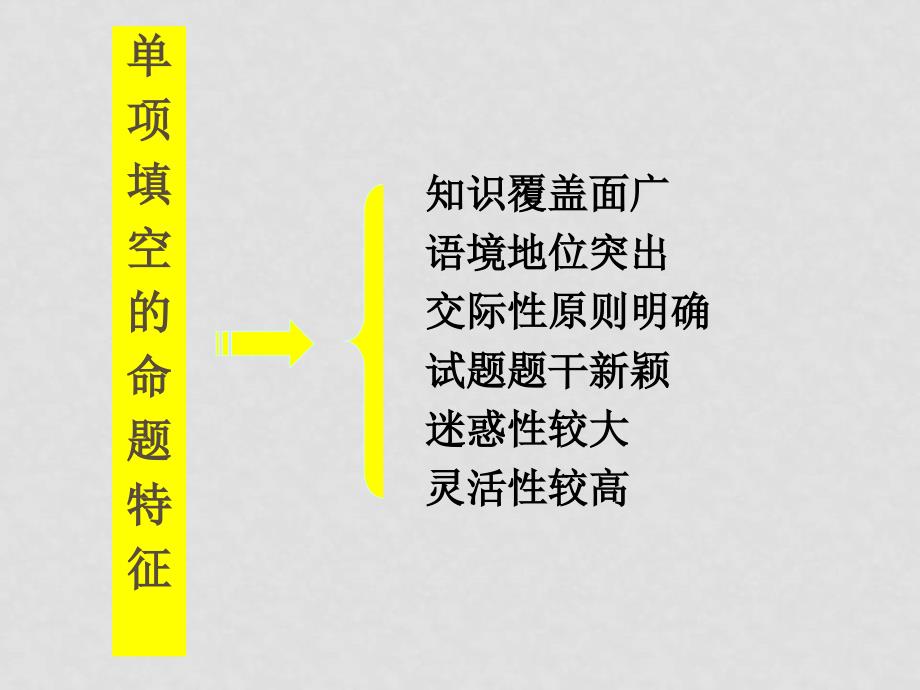 单项填空的命题特征

知识覆盖面广
语境地位突出
交际性原则明确
试题题干新颖
迷惑性较大
灵活性较高